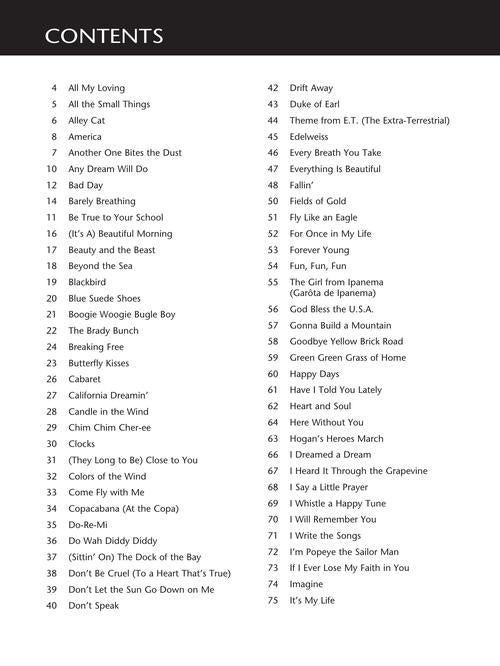 CONTENTS

4 All My Loving
5 All the Small Things
6 Alley Cat
8 America
7 Another One Bites the Dust
10 Any Dream Will Do
12 Bad Day
14 Barely Breathing
11 Be True to Your School
16 (It's A) Beautiful Morning
17 Beauty and the Beast
18 Beyond the Sea
19 Blackbird
20 Blue Suede Shoes
21 Boogie Woogie Bugle Boy
22 The Brady Bunch
24 Breaking Free
23 Butterfly Kisses
26 Cabaret
27 California Dreamin'
28 Candle in the Wind
29 Chim Chim Cher-ee
30 Clocks
31 (They Long to Be) Close to You
32 Colors of the Wind
33 Come Fly with Me
34 Copacabana (At the Copa)
35 Do-Re-Mi
36 Do Wah Diddy Diddy
37 (Sittin' On) The Dock of the Bay
38 Don't Be Cruel (To a Heart That's True)
39 Don't Let the Sun Go Down on Me
40 Don't Speak

42 Drift Away
43 Duke of Earl
44 Theme from E.T. (The Extra-Terrestrial)
45 Edelweiss
46 Every Breath You Take
47 Everything Is Beautiful
48 Fallin'
50 Fields of Gold
51 Fly Like an Eagle
52 For Once in My Life
53 Forever Young
54 Fun, Fun, Fun
55 The Girl from Ipanema (Garôta de Ipanema)
56 God Bless the U.S.A.
57 Gonna Build a Mountain
58 Goodbye Yellow Brick Road
59 Green Green Grass of Home
60 Happy Days
61 Have I Told You Lately
62 Heart and Soul
64 Here Without You
63 Hogan's Heroes March
66 I Dreamed a Dream
67 I Heard It Through the Grapevine
68 I Say a Little Prayer
69 I Whistle a Happy Tune
70 I Will Remember You
71 I Write the Songs
72 I'm Popeye the Sailor Man
73 If I Ever Lose My Faith in You
74 Imagine
75 It's My Life